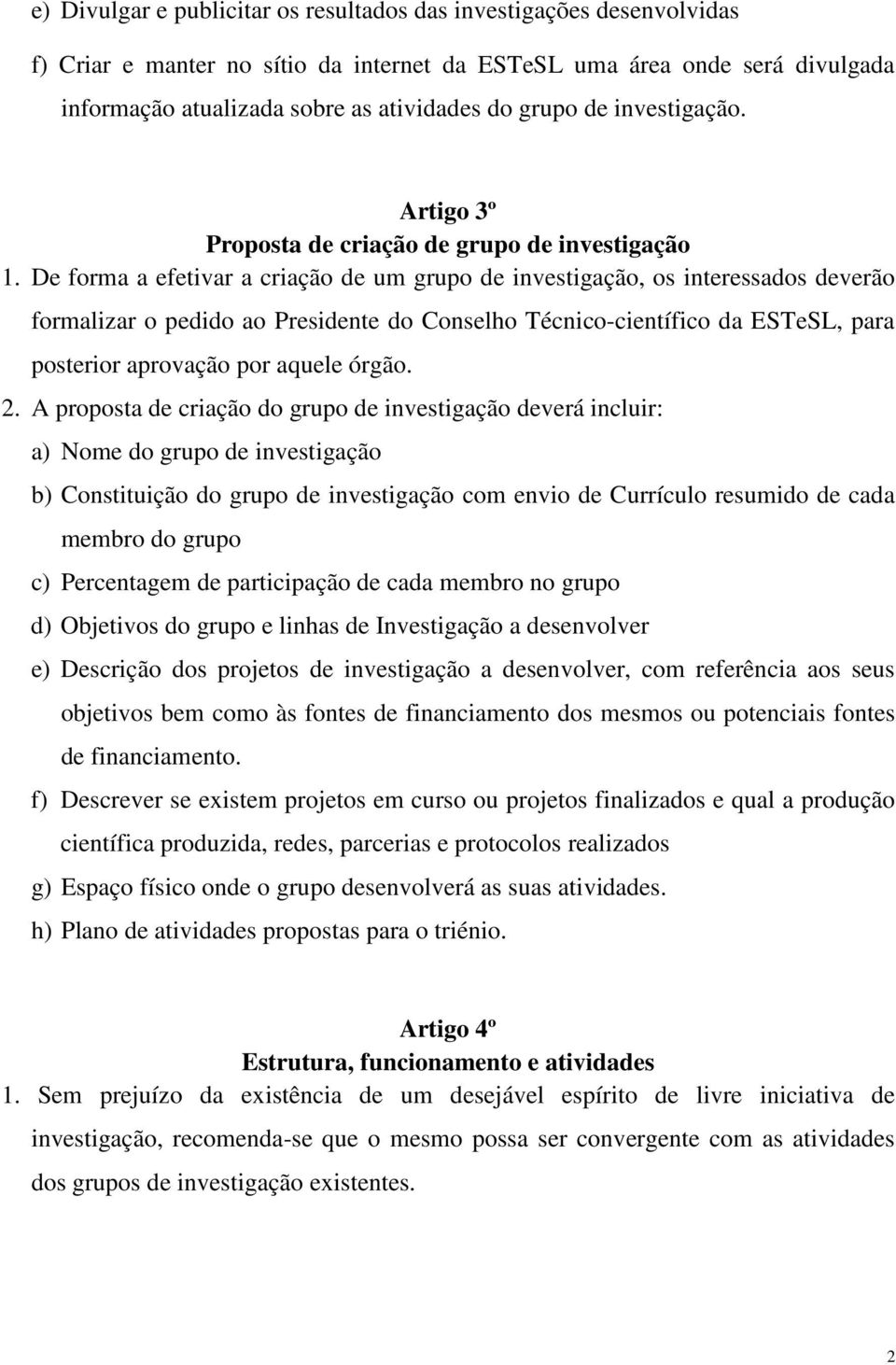 e) Divulgar e publicitar os resultados das investigações desenvolvidas

f) Criar e manter no sítio da internet da ESTeSL uma área onde será divulgada informação atualizada sobre as atividades do grupo de investigação.

Artigo 3º
Proposta de criação de grupo de investigação

1. De forma a efetivar a criação de um grupo de investigação, os interessados deverão formalizar o pedido ao Presidente do Conselho Técnico-científico da ESTeSL, para posterior aprovação por aquele órgão.

2. A proposta de criação do grupo de investigação deverá incluir:

a) Nome do grupo de investigação

b) Constituição do grupo de investigação com envio de Currículo resumido de cada membro do grupo

c) Percentagem de participação de cada membro no grupo

d) Objetivos do grupo e linhas de Investigação a desenvolver

e) Descrição dos projetos de investigação a desenvolver, com referência aos seus objetivos bem como às fontes de financiamento dos mesmos ou potenciais fontes de financiamento.

f) Descrever se existem projetos em curso ou projetos finalizados e qual a produção científica produzida, redes, parcerias e protocolos realizados

g) Espaço físico onde o grupo desenvolverá as suas atividades.

h) Plano de atividades propostas para o triénio.

Artigo 4º
Estrutura, funcionamento e atividades

1. Sem prejuízo da existência de um desejável espírito de livre iniciativa de investigação, recomenda-se que o mesmo possa ser convergente com as atividades dos grupos de investigação existentes.

2